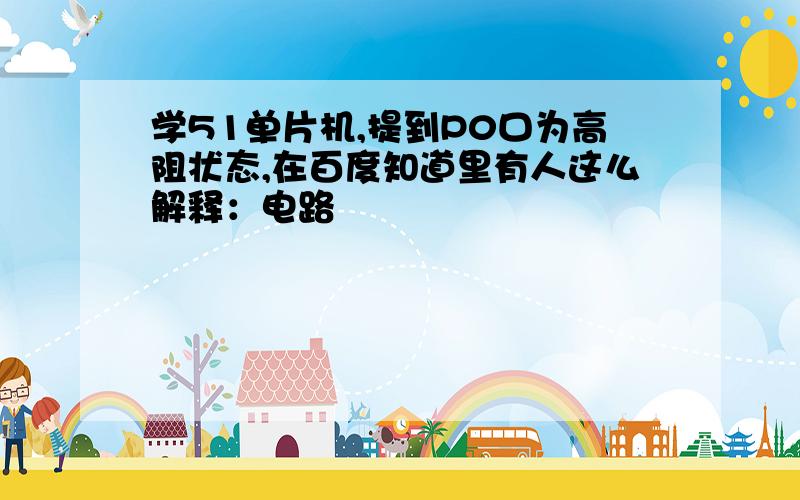 学51单片机,提到P0口为高阻状态,在百度知道里有人这么解释：电路